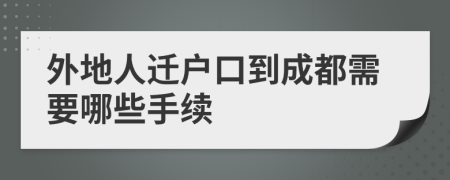 外地人迁户口到成都需要哪些手续